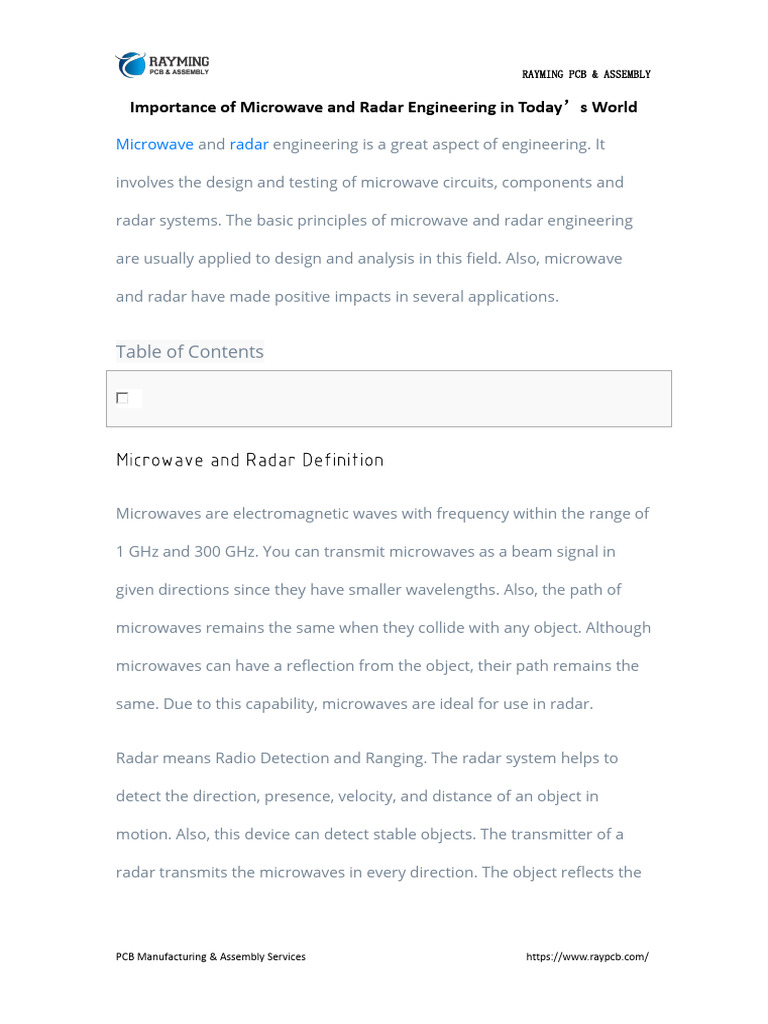 RAYMING
PCB & ASSEMBLY

RAYMING PCB & ASSEMBLY

Importance of Microwave and Radar Engineering in Today’s World

Microwave and radar engineering is a great aspect of engineering. It involves the design and testing of microwave circuits, components and radar systems. The basic principles of microwave and radar engineering are usually applied to design and analysis in this field. Also, microwave and radar have made positive impacts in several applications.

Table of Contents

Microwave and Radar Definition

Microwaves are electromagnetic waves with frequency within the range of 1 GHz and 300 GHz. You can transmit microwaves as a beam signal in given directions since they have smaller wavelengths. Also, the path of microwaves remains the same when they collide with any object. Although microwaves can have a reflection from the object, their path remains the same. Due to this capability, microwaves are ideal for use in radar.

Radar means Radio Detection and Ranging. The radar system helps to detect the direction, presence, velocity, and distance of an object in motion. Also, this device can detect stable objects. The transmitter of a radar transmits the microwaves in every direction. The object reflects the

PCB Manufacturing & Assembly Services

https://www.raypcb.com/